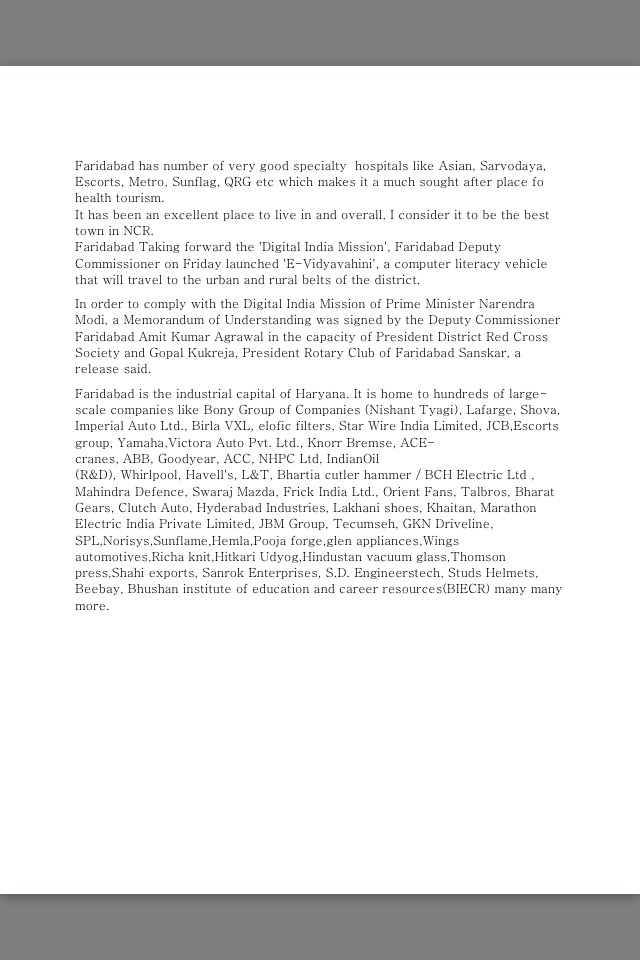 Faridabad has number of very good specialty hospitals like Asian, Sarvodaya, Escorts, Metro, Sunflag, QRG etc which makes it a much sought after place fo health tourism.
It has been an excellent place to live in and overall, I consider it to be the best town in NCR.
Faridabad Taking forward the 'Digital India Mission', Faridabad Deputy Commissioner on Friday launched 'E-Vidyavahini', a computer literacy vehicle that will travel to the urban and rural belts of the district.

In order to comply with the Digital India Mission of Prime Minister Narendra Modi, a Memorandum of Understanding was signed by the Deputy Commissioner Faridabad Amit Kumar Agrawal in the capacity of President District Red Cross Society and Gopal Kukreja, President Rotary Club of Faridabad Sanskar, a release said.

Faridabad is the industrial capital of Haryana. It is home to hundreds of large-scale companies like Bony Group of Companies (Nishant Tyagi), Lafarge, Shova, Imperial Auto Ltd., Birla VXL, elofic filters, Star Wire India Limited, JCB,Escorts group, Yamaha,Victora Auto Pvt. Ltd., Knorr Bremse, ACE-cranes, ABB, Goodyear, ACC, NHPC Ltd, IndianOil (R&D), Whirlpool, Havell's, L&T, Bhartia cutler hammer / BCH Electric Ltd , Mahindra Defence, Swaraj Mazda, Frick India Ltd., Orient Fans, Talbros, Bharat Gears, Clutch Auto, Hyderabad Industries, Lakhani shoes, Khaitan, Marathon Electric India Private Limited, JBM Group, Tecumseh, GKN Driveline, SPL,Norisys,Sunflame,Hemla,Pooja forge,glen appliances,Wings automotives,Richa knit,Hitkari Udyog,Hindustan vacuum glass,Thomson press,Shahi exports, Sanrok Enterprises, S.D. Engineerstech, Studs Helmets, Beebay, Bhushan institute of education and career resources(BIECR) many many more.